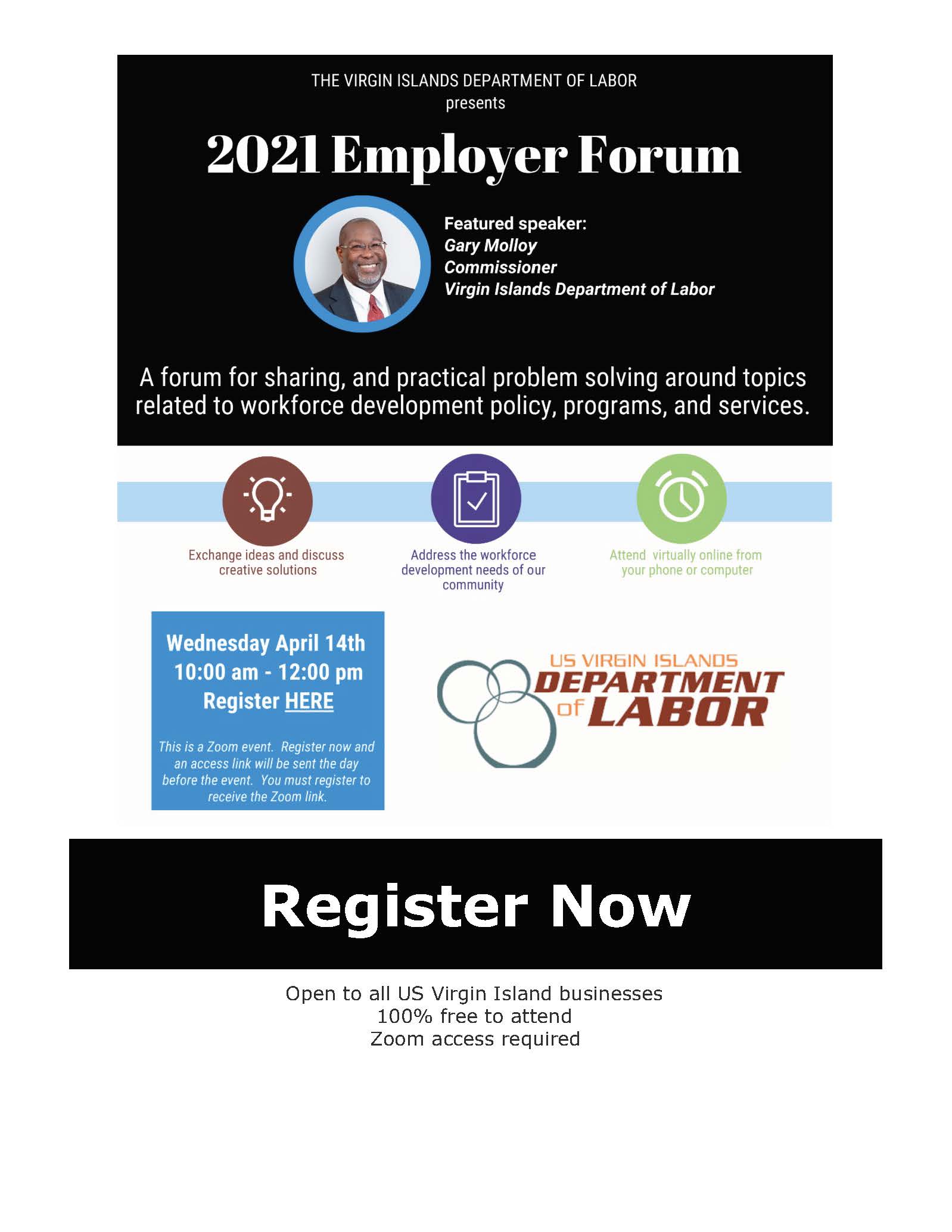 THE VIRGIN ISLANDS DEPARTMENT OF LABOR
presents

2021 Employer Forum

Featured speaker:
Gary Molloy
Commissioner
Virgin Islands Department of Labor

A forum for sharing, and practical problem solving around topics related to workforce development policy, programs, and services.

Exchange ideas and discuss creative solutions

Address the workforce development needs of our community

Attend virtually online from your phone or computer

Wednesday April 14th
10:00 am - 12:00 pm
Register HERE

This is a Zoom event. Register now and an access link will be sent the day before the event. You must register to receive the Zoom link.

US VIRGIN ISLANDS
DEPARTMENT
of LABOR

Register Now

Open to all US Virgin Island businesses
100% free to attend
Zoom access required